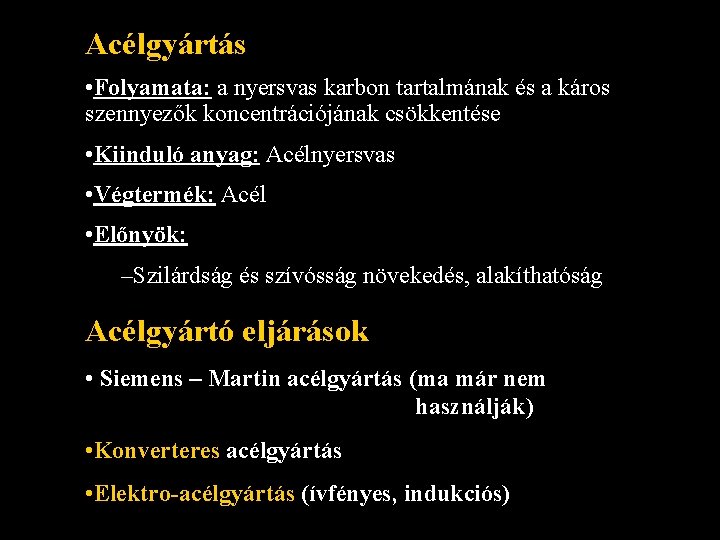 Acélgyártás

•Folyamata: a nyersvas karbon tartalmának és a káros szennyezők koncentrációjának csökkentése

•Kiinduló anyag: Acélnyersvas

•Végtermék: Acél

•Előnyök:

–Szilárdság és szívósság növekedés, alakíthatóság

Acélgyártó eljárások

• Siemens – Martin acélgyártás (ma már nem használják)

•Konverteres acélgyártás

•Elektro-acélgyártás (ívfényes, indukciós)